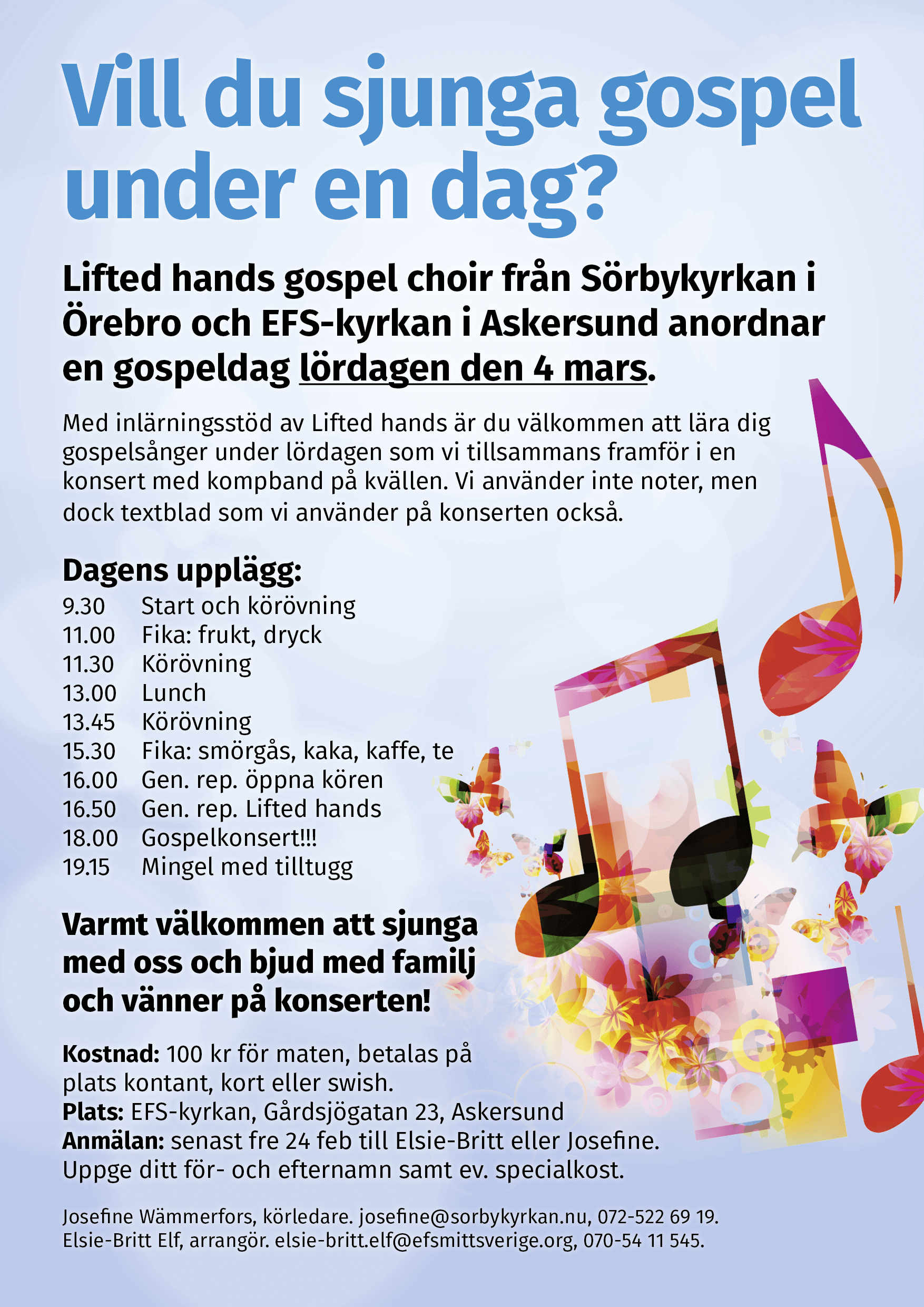 Vill du sjunga gospel under en dag?

Lifted hands gospel choir från Sörbykyrkan i Örebro och EFS-kyrkan i Askersund anordnar en gospeldag lördagen den 4 mars.

Med inlärningsstöd av Lifted hands är du välkommen att lära dig gospelsånger under lördagen som vi tillsammans framför i en konsert med kompband på kvällen. Vi använder inte noter, men dock textblad som vi använder på konserten också.

Dagens upplägg:
9.30 Start och körövning
11.00 Fika: frukt, dryck
11.30 Körövning
13.00 Lunch
13.45 Körövning
15.30 Fika: smörgås, kaka, kaffe, te
16.00 Gen. rep. öppna kören
16.50 Gen. rep. Lifted hands
18.00 Gospelkonsert!!!
19.15 Mingel med tilltugg

Varmt välkommen att sjunga med oss och bjud med familj och vänner på konserten!

Kostnad: 100 kr för maten, betalas på plats kontant, kort eller swish.
Plats: EFS-kyrkan, Gårdsjögatan 23, Askersund
Anmälan: senast fre 24 feb till Elsie-Britt eller Josefine. Uppge ditt för- och efternamn samt ev. specialkost.

Josefine Wämmerfors, körledare. josefine@sorbykyrkan.nu, 072-522 69 19.
Elsie-Britt Elf, arrangör. elsie-britt.elf@efsmittsverige.org, 070-54 11 545.